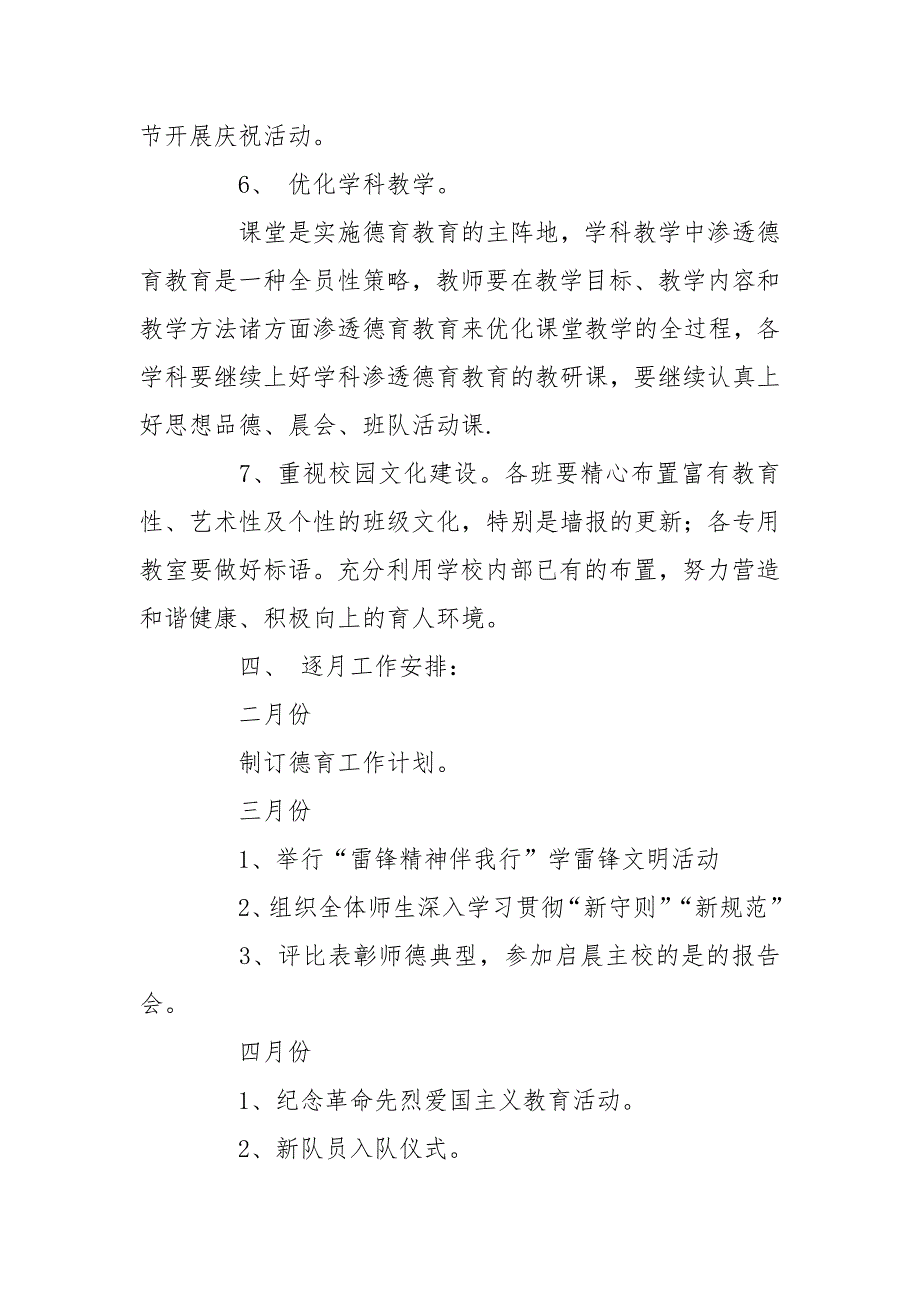 节开展庆祝活动。

6、 优化学科教学。

课堂是实施德育教育的主阵地，学科教学中渗透德育教育是一种全员性策略，教师要在教学目标、教学内容和教学方法诸方面渗透德育教育来优化课堂教学的全过程，各学科要继续上好学科渗透德育教育的教研课，要继续认真上好思想品德、晨会、班队活动课.

7、重视校园文化建设。各班要精心布置富有教育性、艺术性及个性的班级文化，特别是墙报的更新；各专用教室要做好标语。充分利用学校内部已有的布置，努力营造和谐健康、积极向上的育人环境。

四、 逐月工作安排：

二月份

制订德育工作计划。

三月份

1、举行“雷锋精神伴我行”学雷锋文明活动

2、组织全体师生深入学习贯彻“新守则”“新规范”

3、评比表彰师德典型，参加启晨主校的是的报告会。

四月份

1、纪念革命先烈爱国主义教育活动。

2、新队员入队仪式。